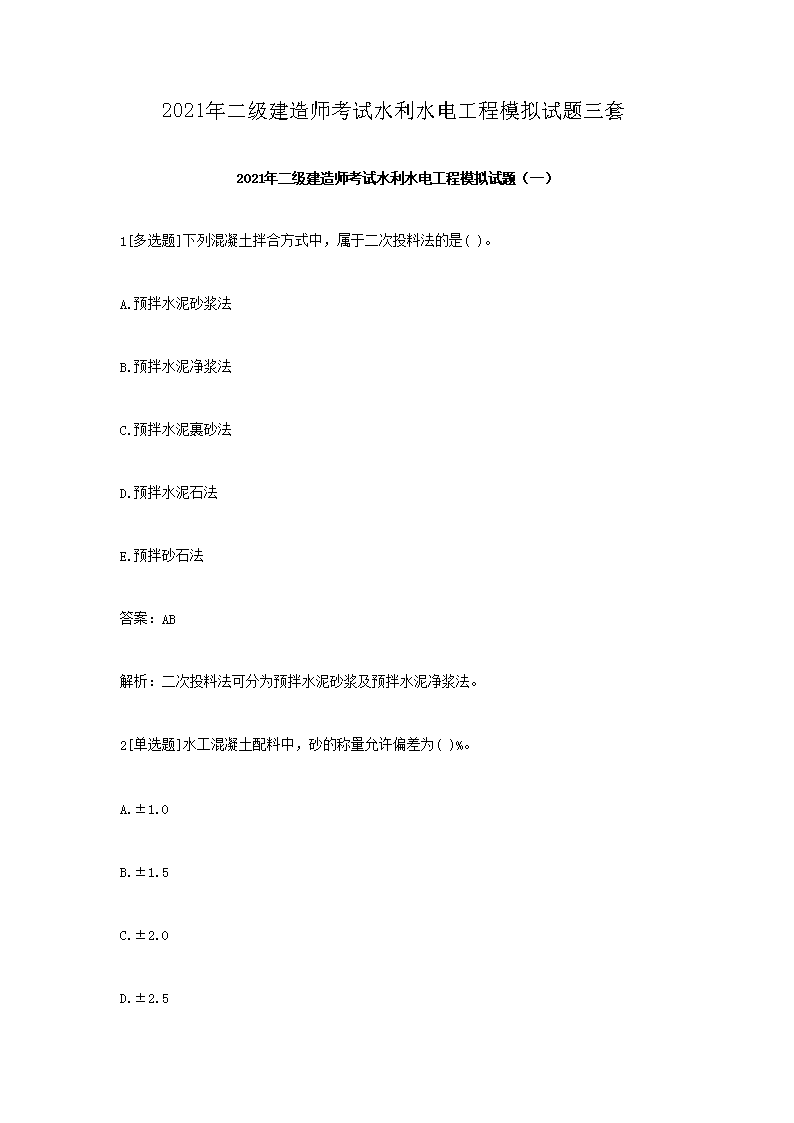 2021年二级建造师考试水利水电工程模拟试题三套

2021年二级建造师考试水利水电工程模拟试题（一）

1[多选题]下列混凝土拌合方式中，属于二次投料法的是( )。

A.预拌水泥砂浆法

B.预拌水泥净浆法

C.预拌水泥裹砂法

D.预拌水泥石法

E.预拌砂石法

答案：AB

解析：二次投料法可分为预拌水泥砂浆及预拌水泥净浆法。

2[单选题]水工混凝土配料中，砂的称量允许偏差为( )%。

A.±1.0

B.±1.5

C.±2.0

D.±2.5